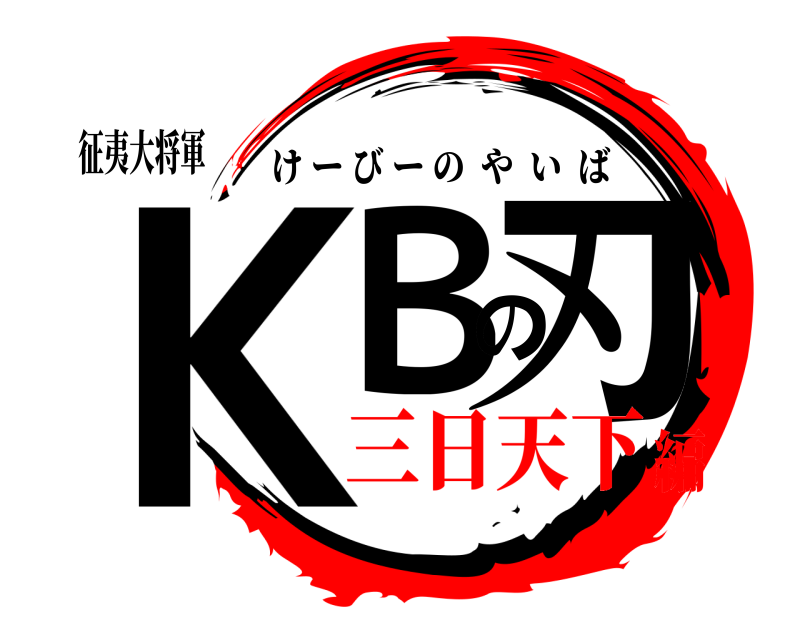 征夷大将軍
けーびーのやいば
KBの刃
三日天下編